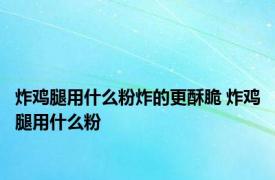 炸鸡腿用什么粉炸的更酥脆 炸鸡腿用什么粉